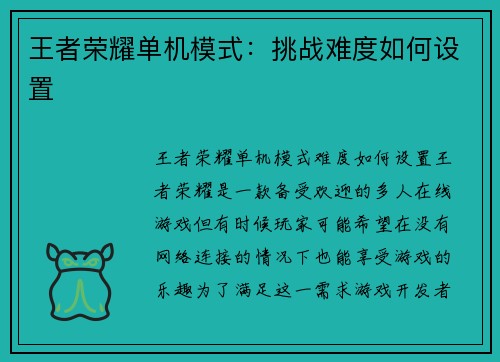 王者荣耀单机模式：挑战难度如何设置

王者荣耀单机模式难度如何设置王者荣耀是一款备受欢迎的多人在线游戏但有时候玩家可能希望在没有网络连接的情况下也能享受游戏的乐趣为了满足这一需求游戏开发者